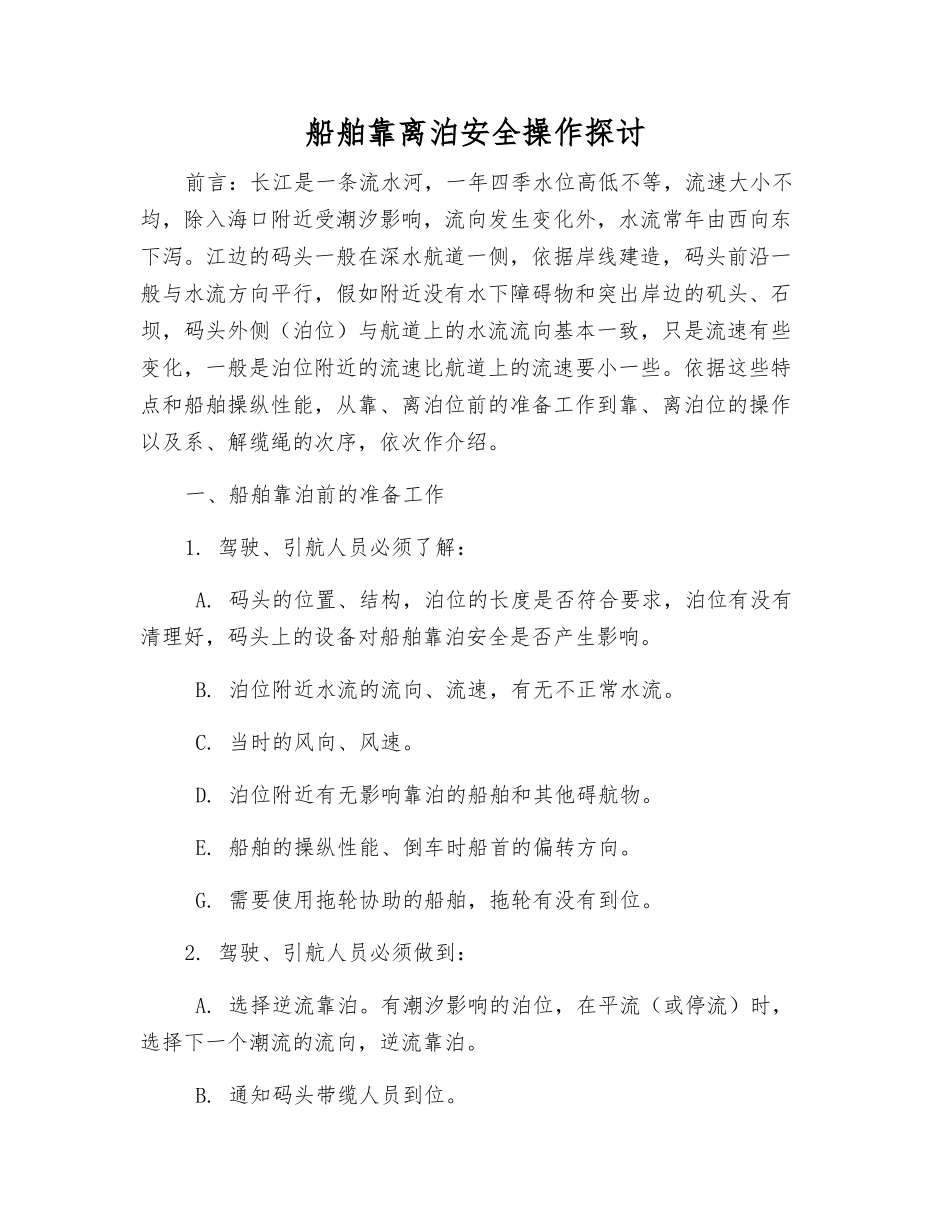 船舶靠离泊安全操作探讨

前言：长江是一条流水河，一年四季水位高低不等，流速大小不均，除入海口附近受潮汐影响，流向发生变化外，水流常年由西向东下泻。江边的码头一般在深水航道一侧，依据岸线建造，码头前沿一般与水流方向平行，假如附近没有水下障碍物和突出岸边的矶头、石坝，码头外侧（泊位）与航道上的水流流向基本一致，只是流速有些变化，一般是泊位附近的流速比航道上的流速要小一些。依据这些特点和船舶操纵性能，从靠、离泊位前的准备工作到靠、离泊位的操作以及系、解缆绳的次序，依次作介绍。

一、船舶靠泊前的准备工作

1. 驾驶、引航人员必须了解：

A. 码头的位置、结构，泊位的长度是否符合要求，泊位有没有清理好，码头上的设备对船舶靠泊安全是否产生影响。

B. 泊位附近水流的流向、流速，有无不正常水流。

C. 当时的风向、风速。

D. 泊位附近有无影响靠泊的船舶和其他碍航物。

E. 船舶的操纵性能、倒车时船首的偏转方向。

G. 需要使用拖轮协助的船舶，拖轮有没有到位。

2. 驾驶、引航人员必须做到：

A. 选择逆流靠泊。有潮汐影响的泊位，在平流（或停流）时，选择下一个潮流的流向，逆流靠泊。

B. 通知码头带缆人员到位。